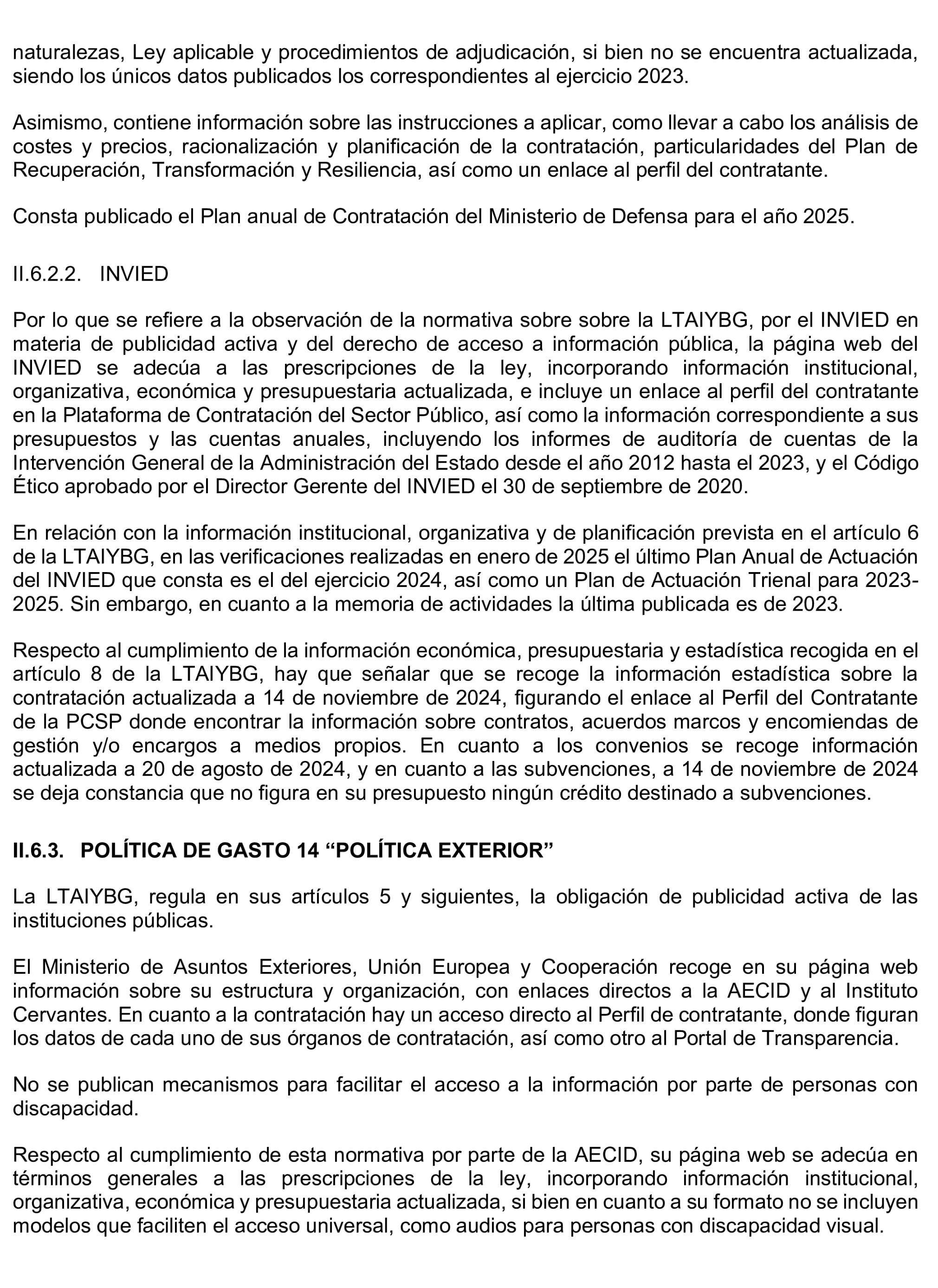 naturalezas, Ley aplicable y procedimientos de adjudicación, si bien no se encuentra actualizada, siendo los únicos datos publicados los correspondientes al ejercicio 2023.

Asimismo, contiene información sobre las instrucciones a aplicar, como llevar a cabo los análisis de costes y precios, racionalización y planificación de la contratación, particularidades del Plan de Recuperación, Transformación y Resiliencia, así como un enlace al perfil del contratante.

Consta publicado el Plan anual de Contratación del Ministerio de Defensa para el año 2025.

II.6.2.2. INVIED

Por lo que se refiere a la observación de la normativa sobre sobre la LTAIYBG, por el INVIED en materia de publicidad activa y del derecho de acceso a información pública, la página web del INVIED se adecúa a las prescripciones de la ley, incorporando información institucional, organizativa, económica y presupuestaria actualizada, e incluye un enlace al perfil del contratante en la Plataforma de Contratación del Sector Público, así como la información correspondiente a sus presupuestos y las cuentas anuales, incluyendo los informes de auditoría de cuentas de la Intervención General de la Administración del Estado desde el año 2012 hasta el 2023, y el Código Ético aprobado por el Director Gerente del INVIED el 30 de septiembre de 2020.

En relación con la información institucional, organizativa y de planificación prevista en el artículo 6 de la LTAIYBG, en las verificaciones realizadas en enero de 2025 el último Plan Anual de Actuación del INVIED que consta es el del ejercicio 2024, así como un Plan de Actuación Trienal para 2023-2025. Sin embargo, en cuanto a la memoria de actividades la última publicada es de 2023.

Respecto al cumplimiento de la información económica, presupuestaria y estadística recogida en el artículo 8 de la LTAIYBG, hay que señalar que se recoge la información estadística sobre la contratación actualizada a 14 de noviembre de 2024, figurando el enlace al Perfil del Contratante de la PCSP donde encontrar la información sobre contratos, acuerdos marcos y encomiendas de gestión y/o encargos a medios propios. En cuanto a los convenios se recoge información actualizada a 20 de agosto de 2024, y en cuanto a las subvenciones, a 14 de noviembre de 2024 se deja constancia que no figura en su presupuesto ningún crédito destinado a subvenciones.

II.6.3. POLÍTICA DE GASTO 14 “POLÍTICA EXTERIOR”

La LTAIYBG, regula en sus artículos 5 y siguientes, la obligación de publicidad activa de las instituciones públicas.

El Ministerio de Asuntos Exteriores, Unión Europea y Cooperación recoge en su página web información sobre su estructura y organización, con enlaces directos a la AECID y al Instituto Cervantes. En cuanto a la contratación hay un acceso directo al Perfil de contratante, donde figuran los datos de cada uno de sus órganos de contratación, así como otro al Portal de Transparencia.

No se publican mecanismos para facilitar el acceso a la información por parte de personas con discapacidad.

Respecto al cumplimiento de esta normativa por parte de la AECID, su página web se adecúa en términos generales a las prescripciones de la ley, incorporando información institucional, organizativa, económica y presupuestaria actualizada, si bien en cuanto a su formato no se incluyen modelos que faciliten el acceso universal, como audios para personas con discapacidad visual.